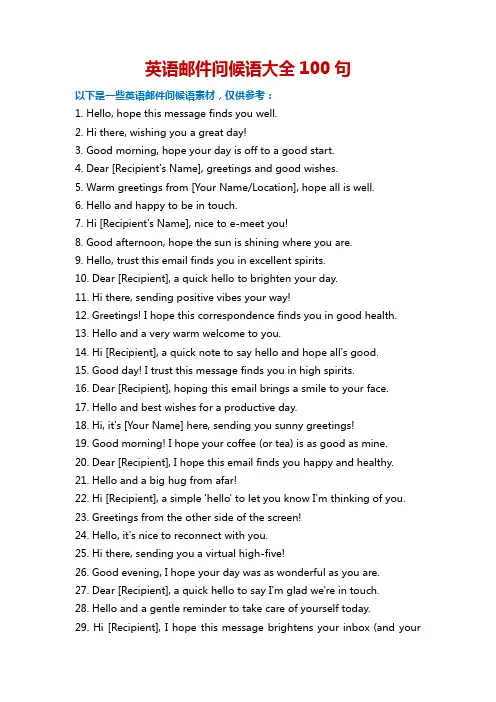 英语邮件问候语大全 100 句

以下是一些英语邮件问候语素材，仅供参考：

1. Hello, hope this message finds you well.
2. Hi there, wishing you a great day!
3. Good morning, hope your day is off to a good start.
4. Dear [Recipient's Name], greetings and good wishes.
5. Warm greetings from [Your Name/Location], hope all is well.
6. Hello and happy to be in touch.
7. Hi [Recipient's Name], nice to e-meet you!
8. Good afternoon, hope the sun is shining where you are.
9. Hello, trust this email finds you in excellent spirits.
10. Dear [Recipient], a quick hello to brighten your day.
11. Hi there, sending positive vibes your way!
12. Greetings! I hope this correspondence finds you in good health.
13. Hello and a very warm welcome to you.
14. Hi [Recipient], a quick note to say hello and hope all's good.
15. Good day! I trust this message finds you in high spirits.
16. Dear [Recipient], hoping this email brings a smile to your face.
17. Hello and best wishes for a productive day.
18. Hi, it's [Your Name] here, sending you sunny greetings!
19. Good morning! I hope your coffee (or tea) is as good as mine.
20. Dear [Recipient], I hope this email finds you happy and healthy.
21. Hello and a big hug from afar!
22. Hi [Recipient], a simple 'hello' to let you know I'm thinking of you.
23. Greetings from the other side of the screen!
24. Hello, it's nice to reconnect with you.
25. Hi there, sending you a virtual high-five!
26. Good evening, I hope your day was as wonderful as you are.
27. Dear [Recipient], a quick hello to say I'm glad we're in touch.
28. Hello and a gentle reminder to take care of yourself today.
29. Hi [Recipient], I hope this message brightens your inbox (and your